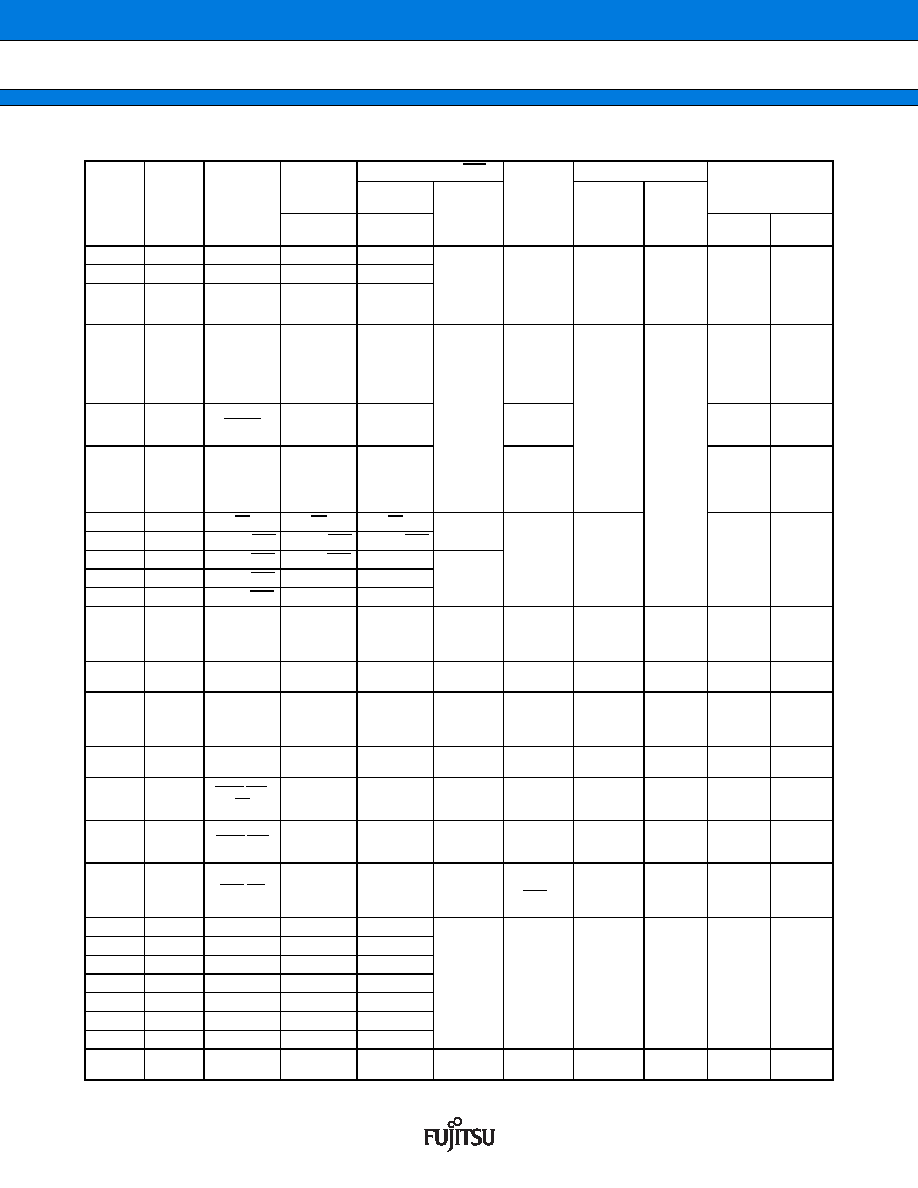 FUJITSU